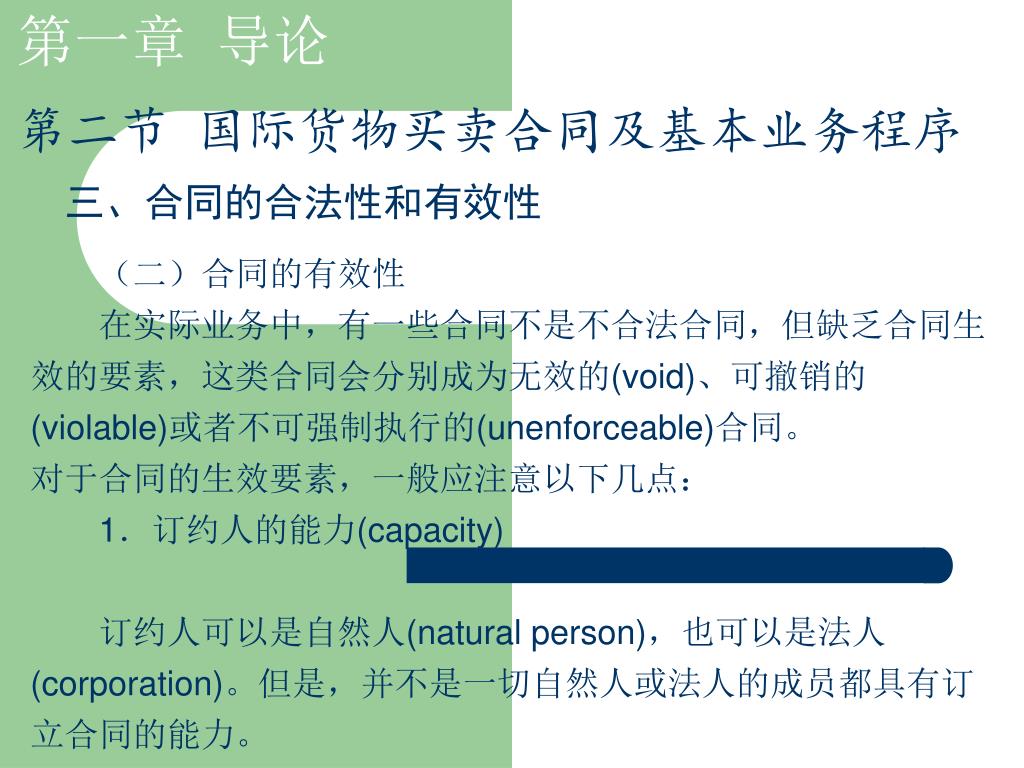 第一章 导论

第二节 国际货物买卖合同及基本业务程序

三、合同的合法性和有效性

（二）合同的有效性

在实际业务中，有一些合同不是不合法合同，但缺乏合同生效的要素，这类合同会分别成为无效的(void)、可撤销的(violable)或者不可强制执行的(unenforceable)合同。

对于合同的生效要素，一般应注意以下几点：

1．订约人的能力(capacity)

订约人可以是自然人(natural person)，也可以是法人(corporation)。但是，并不是一切自然人或法人的成员都具有订立合同的能力。